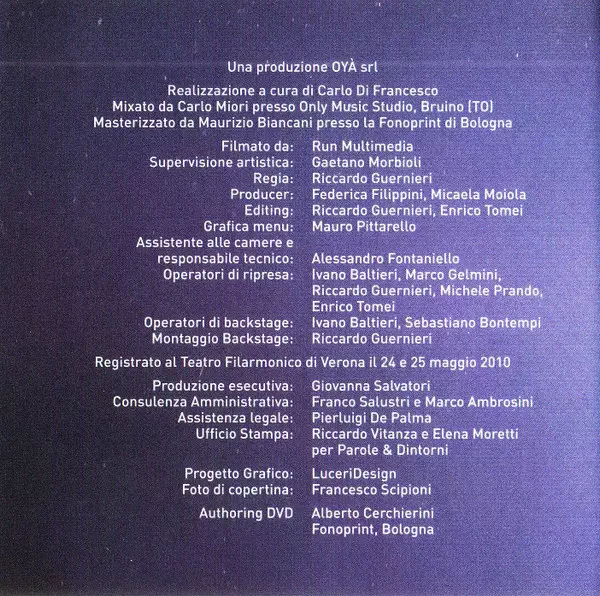 Una produzione OYÀ srl

Realizzazione a cura di Carlo Di Francesco
Mixato da Carlo Miori presso Only Music Studio, Bruino (TO)
Masterizzato da Maurizio Biancani presso la Fonoprint di Bologna

Filmato da: Run Multimedia
Supervisione artistica: Gaetano Morbioli
Regia: Riccardo Guernieri
Producer: Federica Filippini, Micaela Moiola
Editing: Riccardo Guernieri, Enrico Tomei
Grafica menu: Mauro Pittarello
Assistente alle camere e responsabile tecnico: Alessandro Fontaniello
Operatori di ripresa: Ivano Baltieri, Marco Gelmini, Riccardo Guernieri, Michele Prando, Enrico Tomei
Operatori di backstage: Ivano Baltieri, Sebastiano Bontempi
Montaggio Backstage: Riccardo Guernieri

Registrato al Teatro Filarmonico di Verona il 24 e 25 maggio 2010

Produzione esecutiva: Giovanna Salvatori
Consulenza Amministrativa: Franco Salustri e Marco Ambrosini
Assistenza legale: Pierluigi De Palma
Ufficio Stampa: Riccardo Vitanza e Elena Moretti per Parole & Dintorni

Progetto Grafico: LuceriDesign
Foto di copertina: Francesco Scipioni

Authoring DVD Alberto Cerchierini
Fonoprint, Bologna